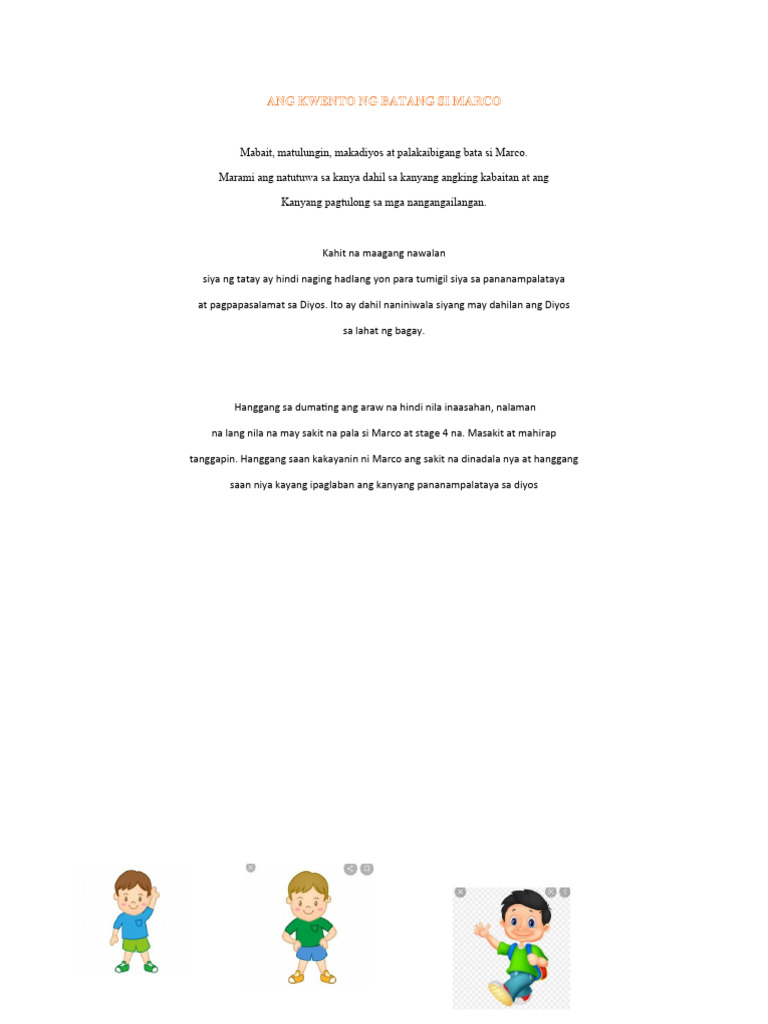 ANG KWENTO NG BATANG SI MARCO

Mabait, matulungin, makadiyos at palakaibigang bata si Marco. Marami ang natutuwa sa kanya dahil sa kanyang angking kabaitan at ang Kanyang pagtulong sa mga nangangailangan.

Kahit na maagang nawalan siya ng tatay ay hindi naging hadlang yon para tumigil siya sa pananampalataya at pagpapasalamat sa Diyos. Ito ay dahil naniniwala siyang may dahilan ang Diyos sa lahat ng bagay.

Hanggang sa dumating ang araw na hindi nila inaasahan, nalaman na lang nila na may sakit na pala si Marco at stage 4 na. Masakit at mahirap tanggapin. Hanggang saan kakayanin ni Marco ang sakit na dinadala nya at hanggang saan niya kayang ipaglaban ang kanyang pananampalataya sa diyos